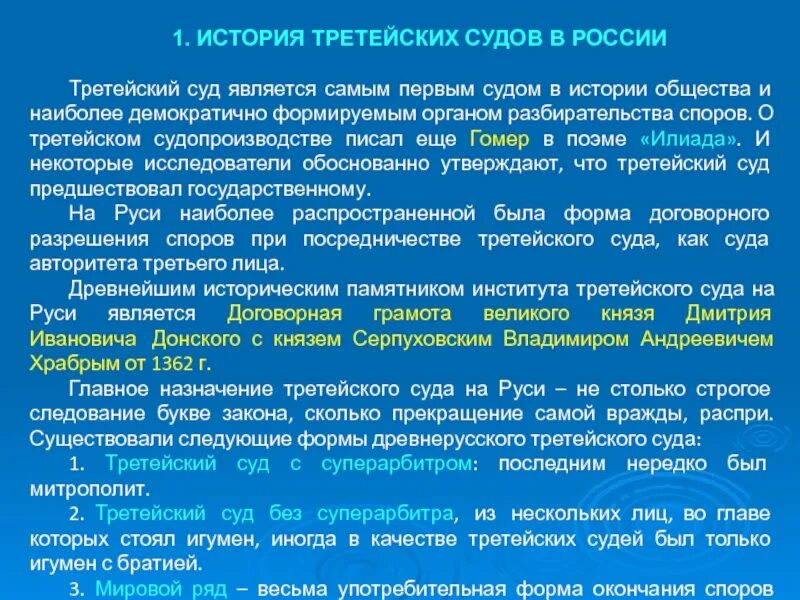 1. ИСТОРИЯ ТРЕТЕЙСКИХ СУДОВ В РОССИИ

Третейский суд является самым первым судом в истории общества и наиболее демократично формируемым органом разбирательства споров. О третейском судопроизводстве писал еще Гомер в поэме «Илиада». И некоторые исследователи обоснованно утверждают, что третейский суд предшествовал государственному.

На Руси наиболее распространенной была форма договорного разрешения споров при посредничестве третейского суда, как суда авторитета третьего лица.

Древнейшим историческим памятником института третейского суда на Руси является Договорная грамота великого князя Дмитрия Ивановича Донского с князем Серпуховским Владимиром Андреевичем Храбрым от 1362 г.

Главное назначение третейского суда на Руси – не столько строгое следование букве закона, сколько прекращение самой вражды, распри. Существовали следующие формы древнерусского третейского суда:

1. Третейский суд с суперарбитром: последним нередко был митрополит.

2. Третейский суд без суперарбитра, из нескольких лиц, во главе которых стоял игумен, иногда в качестве третейских судей был только игумен с братией.

3. Мировой ряд – весьма употребительная форма окончания споров